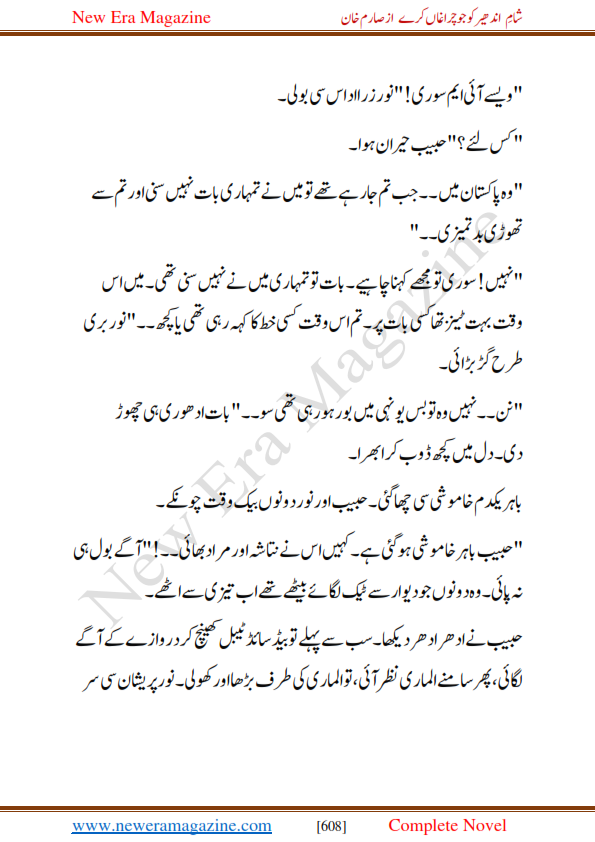 New Era Magazine

شام اندھیر کو جو چراغاں کرے از صارم خان

"ویسے آئی ایم سوری!" نور زرا اداس سی بولی۔

"کس لئے؟" حبیب حیران ہوا۔

"وہ پاکستان میں۔۔ جب تم جا رہے تھے تو میں نے تمہاری بات نہیں سنی اور تم سے تھوڑی بدتمیزی۔۔"

"نہیں! سوری تو مجھے کہنا چاہیے۔ بات تو تمہاری میں نے نہیں سنی تھی۔ میں اس وقت بہت ٹینز تھا کسی بات پر۔ تم اس وقت کسی خط کا کہہ رہی تھی یا کچھ۔۔" نور بری طرح گڑبڑائی۔

"نن۔۔ نہیں وہ تو بس یونہی میں بور ہو رہی تھی سو۔۔" بات ادھوری ہی چھوڑ دی۔ دل میں کچھ ڈوب کر ابھرا۔

باہر یکدم خاموشی سی چھا گئی۔ حبیب اور نور دونوں بیک وقت چونکے۔

"حبیب باہر خاموشی ہو گئی ہے۔ کہیں اس نے نتاشہ اور مراد بھائی۔۔!" آگے بول ہی نہ پائی۔ وہ دونوں جو دیوار سے ٹیک لگائے بیٹھے تھے اب تیزی سے اٹھے۔

حبیب نے ادھر ادھر دیکھا۔ سب سے پہلے تو بیڈ سائڈ ٹیبل کھینچ کر دروازے کے آگے لگائی، پھر سامنے الماری نظر آئی، تو الماری کی طرف بڑھا اور کھولی۔ نور پریشان سی سر

New Era Magazine

www.neweramagazine.com [608] Complete Novel